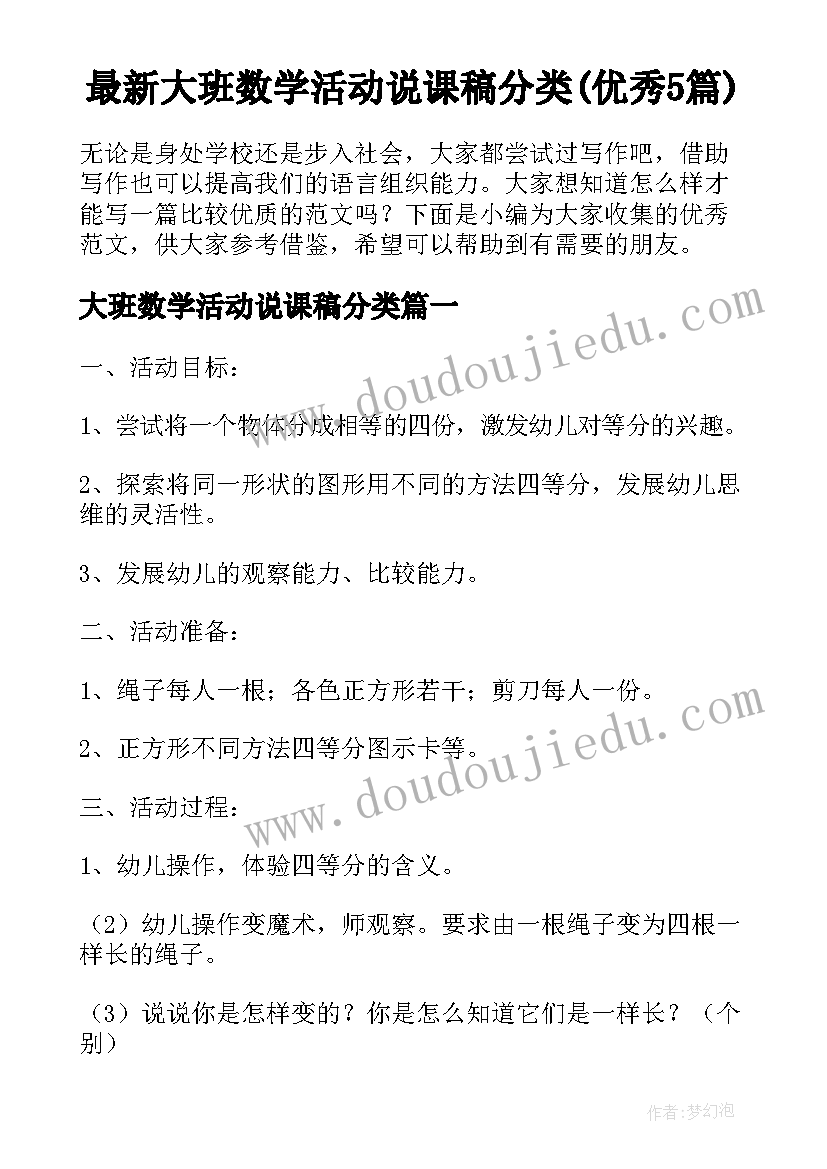 最新大班数学活动说课稿分类(优秀5篇)

无论是身处学校还是步入社会，大家都尝试过写作吧，借助写作也可以提高我们的语言组织能力。大家想知道怎么样才能写一篇比较优质的范文吗？下面是小编为大家收集的优秀范文，供大家参考借鉴，希望可以帮助到有需要的朋友。

大班数学活动说课稿分类篇一

www.doudoujiedu.com

一、活动目标：

1、尝试将一个物体分成相等的四份，激发幼儿对等分的兴趣。

2、探索将同一形状的图形用不同的方法四等分，发展幼儿思维的灵活性。

3、发展幼儿的观察能力、比较能力。

二、活动准备：

1、绳子每人一根；各色正方形若干；剪刀每人一份。

2、正方形不同方法四等分图示卡等。

www.doudoujiedu.com

三、活动过程：

1、幼儿操作，体验四等分的含义。

（2）幼儿操作变魔术，师观察。要求由一根绳子变为四根一样长的绳子。

（3）说说你是怎样变的？你是怎么知道它们是一样长？（个别）

作者：梦幻泡